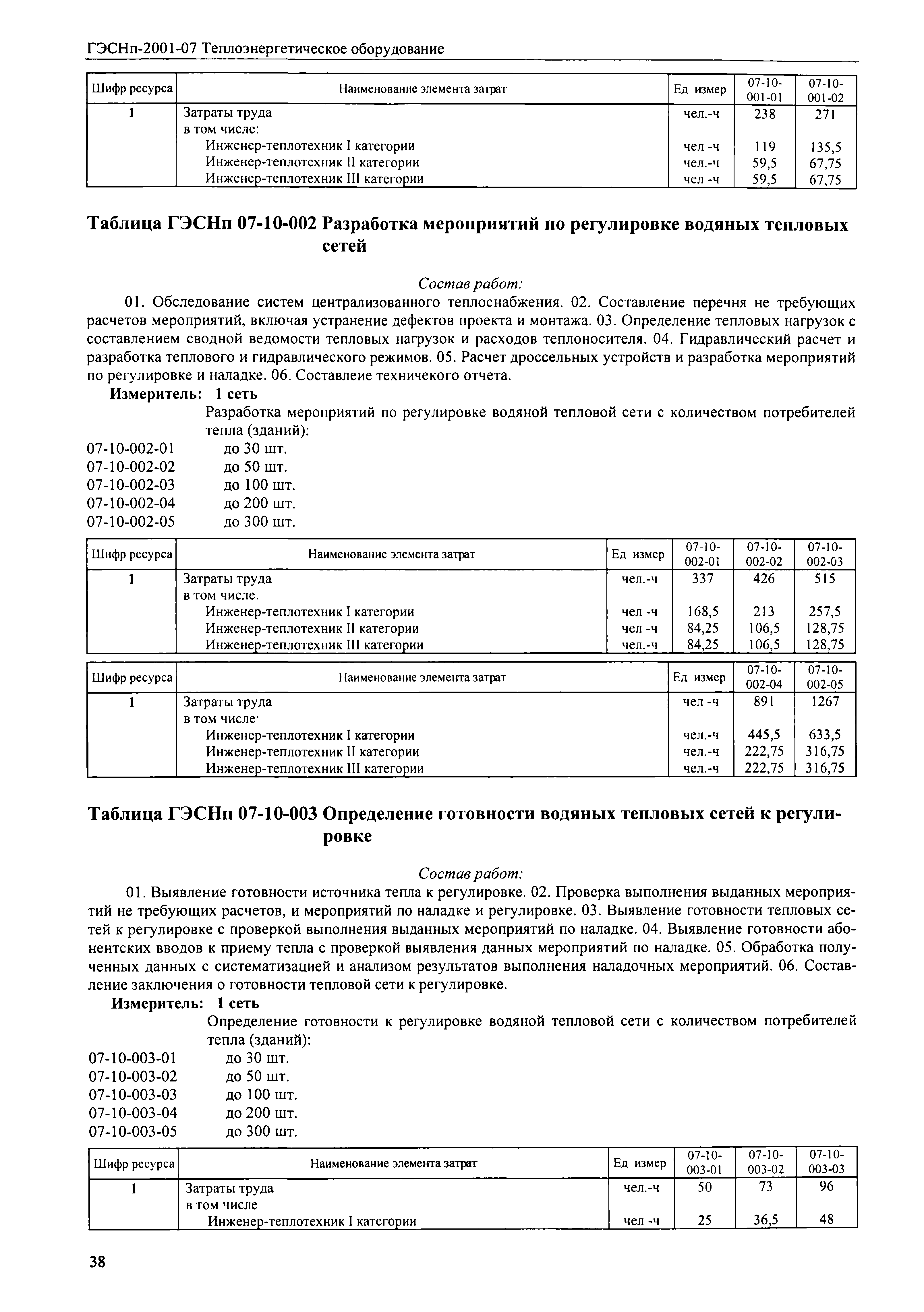 ГЭСНп-2001-07 Теплоэнергетическое оборудование

| Шифр ресурса | Наименование элемента затрат | Ед измер | 07-10-001-01 | 07-10-001-02 |
|---|---|---|---|---|
| 1 | Затраты труда | чел.-ч | 238 | 271 |
| | в том числе: | | | |
| | Инженер-теплотехник I категории | чел -ч | 119 | 135,5 |
| | Инженер-теплотехник II категории | чел.-ч | 59,5 | 67,75 |
| | Инженер-теплотехник III категории | чел -ч | 59,5 | 67,75 |

Таблица ГЭСНп 07-10-002 Разработка мероприятий по регулировке водяных тепловых сетей

Состав работ:

01. Обследование систем централизованного теплоснабжения. 02. Составление перечня не требующих расчетов мероприятий, включая устранение дефектов проекта и монтажа. 03. Определение тепловых нагрузок с составлением сводной ведомости тепловых нагрузок и расходов теплоносителя. 04. Гидравлический расчет и разработка теплового и гидравлического режимов. 05. Расчет дроссельных устройств и разработка мероприятий по регулировке и наладке. 06. Составлеие техничекого отчета.

Измеритель: 1 сеть

Разработка мероприятий по регулировке водяной тепловой сети с количеством потребителей тепла (зданий):

07-10-002-01 до 30 шт.
07-10-002-02 до 50 шт.
07-10-002-03 до 100 шт.
07-10-002-04 до 200 шт.
07-10-002-05 до 300 шт.

| Шифр ресурса | Наименование элемента затрат | Ед измер | 07-10-002-01 | 07-10-002-02 | 07-10-002-03 |
|---|---|---|---|---|---|
| 1 | Затраты труда | чел.-ч | 337 | 426 | 515 |
| | в том числе. | | | | |
| | Инженер-теплотехник I категории | чел -ч | 168,5 | 213 | 257,5 |
| | Инженер-теплотехник II категории | чел -ч | 84,25 | 106,5 | 128,75 |
| | Инженер-теплотехник III категории | чел.-ч | 84,25 | 106,5 | 128,75 |

| Шифр ресурса | Наименование элемента затрат | Ед измер | 07-10-002-04 | 07-10-002-05 |
|---|---|---|---|---|
| 1 | Затраты труда | чел -ч | 891 | 1267 |
| | в том числе· | | | |
| | Инженер-теплотехник I категории | чел.-ч | 445,5 | 633,5 |
| | Инженер-теплотехник II категории | чел.-ч | 222,75 | 316,75 |
| | Инженер-теплотехник III категории | чел.-ч | 222,75 | 316,75 |

Таблица ГЭСНп 07-10-003 Определение готовности водяных тепловых сетей к регулировке

Состав работ:

01. Выявление готовности источника тепла к регулировке. 02. Проверка выполнения выданных мероприятий не требующих расчетов, и мероприятий по наладке и регулировке. 03. Выявление готовности тепловых сетей к регулировке с проверкой выполнения выданных мероприятий по наладке. 04. Выявление готовности абонентских вводов к приему тепла с проверкой выявления данных мероприятий по наладке. 05. Обработка полученных данных с систематизацией и анализом результатов выполнения наладочных мероприятий. 06. Составление заключения о готовности тепловой сети к регулировке.

Измеритель: 1 сеть

Определение готовности к регулировке водяной тепловой сети с количеством потребителей тепла (зданий):

07-10-003-01 до 30 шт.
07-10-003-02 до 50 шт.
07-10-003-03 до 100 шт.
07-10-003-04 до 200 шт.
07-10-003-05 до 300 шт.

| Шифр ресурса | Наименование элемента затрат | Ед измер | 07-10-003-01 | 07-10-003-02 | 07-10-003-03 |
|---|---|---|---|---|---|
| 1 | Затраты труда | чел.-ч | 50 | 73 | 96 |
| | в том числе | | | | |
| | Инженер-теплотехник I категории | чел -ч | 25 | 36,5 | 48 |

38